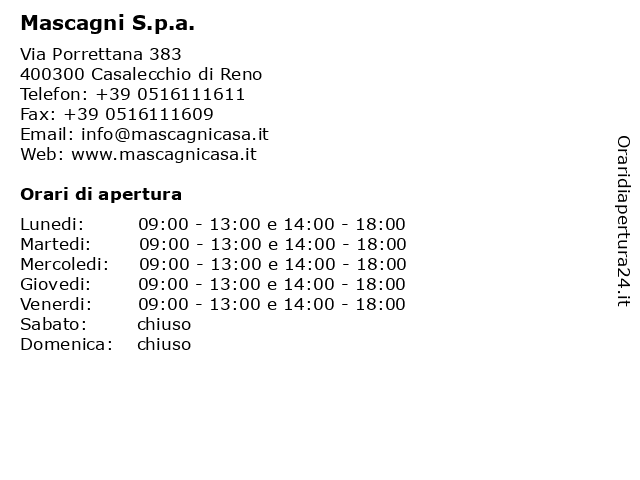 Mascagni S.p.a.

Via Porrettana 383
400300 Casalecchio di Reno
Telefon: +39 0516111611
Fax: +39 0516111609
Email: info@mascagnicasa.it
Web: www.mascagnicasa.it

Orari di apertura

| | |
|---|---|
| Lunedi: | 09:00 - 13:00 e 14:00 - 18:00 |
| Martedi: | 09:00 - 13:00 e 14:00 - 18:00 |
| Mercoledi: | 09:00 - 13:00 e 14:00 - 18:00 |
| Giovedi: | 09:00 - 13:00 e 14:00 - 18:00 |
| Venerdi: | 09:00 - 13:00 e 14:00 - 18:00 |
| Sabato: | chiuso |
| Domenica: | chiuso |

Oraridiapertura24.it